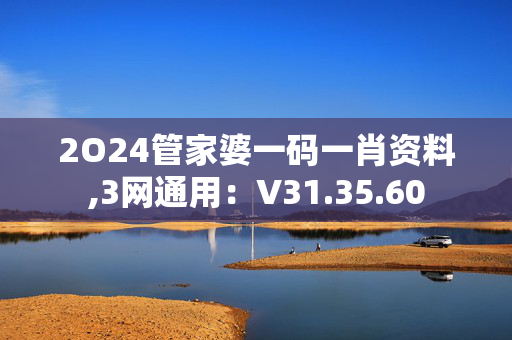 2O24管家婆一码一肖资料,3网通用：V31.35.60